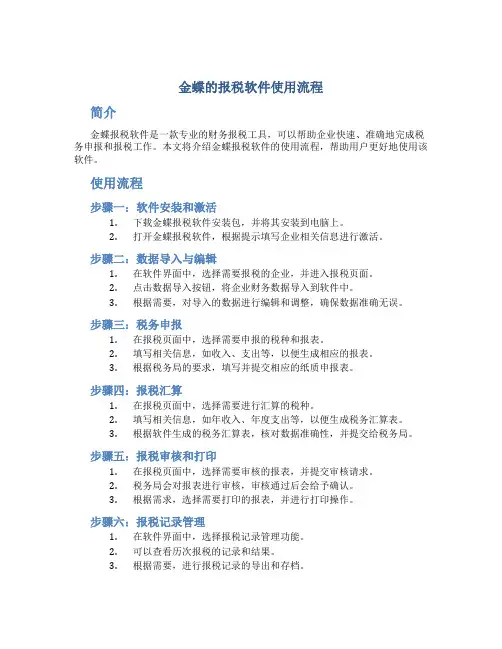 金蝶的报税软件使用流程

简介

金蝶报税软件是一款专业的财务报税工具，可以帮助企业快速、准确地完成税务申报和报税工作。本文将介绍金蝶报税软件的使用流程，帮助用户更好地使用该软件。

使用流程

步骤一：软件安装和激活

1. 下载金蝶报税软件安装包，并将其安装到电脑上。
2. 打开金蝶报税软件，根据提示填写企业相关信息进行激活。

步骤二：数据导入与编辑

1. 在软件界面中，选择需要报税的企业，并进入报税页面。
2. 点击数据导入按钮，将企业财务数据导入到软件中。
3. 根据需要，对导入的数据进行编辑和调整，确保数据准确无误。

步骤三：税务申报

1. 在报税页面中，选择需要申报的税种和报表。
2. 填写相关信息，如收入、支出等，以便生成相应的报表。
3. 根据税务局的要求，填写并提交相应的纸质申报表。

步骤四：报税汇算

1. 在报税页面中，选择需要进行汇算的税种。
2. 填写相关信息，如年收入、年度支出等，以便生成税务汇算表。
3. 根据软件生成的税务汇算表，核对数据准确性，并提交给税务局。

步骤五：报税审核和打印

1. 在报税页面中，选择需要审核的报表，并提交审核请求。
2. 税务局会对报表进行审核，审核通过后会给予确认。
3. 根据需求，选择需要打印的报表，并进行打印操作。

步骤六：报税记录管理

1. 在软件界面中，选择报税记录管理功能。
2. 可以查看历次报税的记录和结果。
3. 根据需要，进行报税记录的导出和存档。